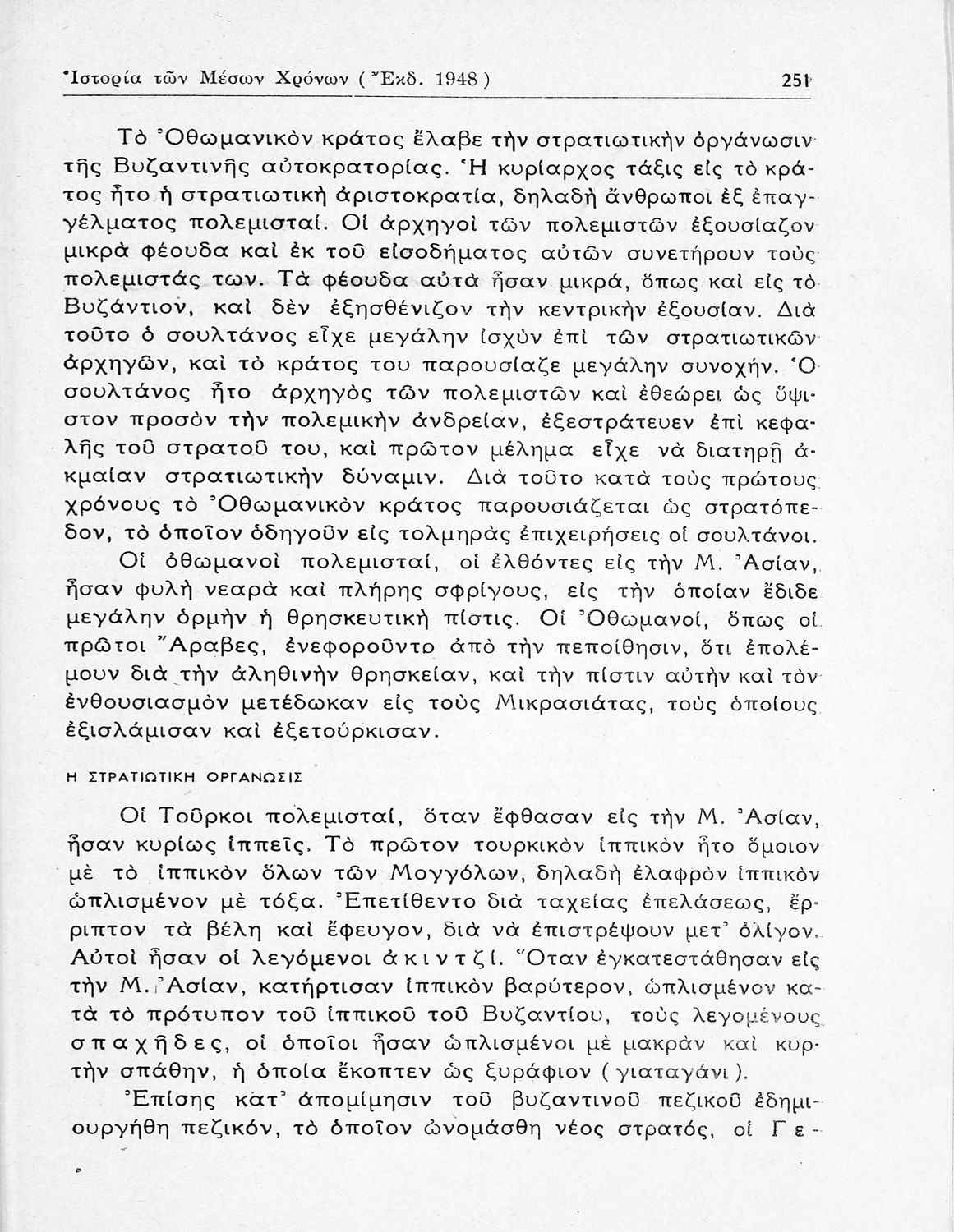 Ἱστορία τῶν Μέσων Χρόνων ( Ἔκδ. 1948 ) 251

Τὸ Ὀθωμανικὸν κράτος ἔλαβε τὴν στρατιωτικὴν ὀργάνωσιν τῆς Βυζαντινῆς αὐτοκρατορίας. Ἡ κυρίαρχος τάξις εἰς τὸ κράτος ἦτο ἡ στρατιωτικὴ ἀριστοκρατία, δηλαδὴ ἄνθρωποι ἐξ ἐπαγγέλματος πολεμισταί. Οἱ ἀρχηγοὶ τῶν πολεμιστῶν ἐξουσίαζον μικρὰ φέουδα καὶ ἐκ τοῦ εἰσοδήματος αὐτῶν συνετήρουν τοὺς πολεμιστάς των. Τὰ φέουδα αὐτὰ ἦσαν μικρά, ὅπως καὶ εἰς τὸ Βυζάντιον, καὶ δὲν ἐξησθένιζον τὴν κεντρικὴν ἐξουσίαν. Διὰ τοῦτο ὁ σουλτάνος εἶχε μεγάλην ἰσχὺν ἐπὶ τῶν στρατιωτικῶν ἀρχηγῶν, καὶ τὸ κράτος του παρουσίαζε μεγάλην συνοχήν. Ὁ σουλτάνος ἦτο ἀρχηγὸς τῶν πολεμιστῶν καὶ ἐθεώρει ὡς ὕψιστον προσὸν τὴν πολεμικὴν ἀνδρείαν, ἐξεστράτευεν ἐπὶ κεφαλῆς τοῦ στρατοῦ του, καὶ πρῶτον μέλημα εἶχε νὰ διατηρῇ ἀκμαίαν στρατιωτικὴν δύναμιν. Διὰ τοῦτο κατὰ τοὺς πρώτους χρόνους τὸ Ὀθωμανικὸν κράτος παρουσιάζεται ὡς στρατόπεδον, τὸ ὁποῖον ὁδηγοῦν εἰς τολμηρὰς ἐπιχειρήσεις οἱ σουλτάνοι.

Οἱ ὀθωμανοὶ πολεμισταί, οἱ ἐλθόντες εἰς τὴν Μ. Ἀσίαν, ἦσαν φυλὴ νεαρὰ καὶ πλήρης σφρίγους, εἰς τὴν ὁποίαν ἔδιδε μεγάλην ὁρμὴν ἡ θρησκευτικὴ πίστις. Οἱ Ὀθωμανοί, ὅπως οἱ πρῶτοι Ἄραβες, ἐνεφοροῦντο ἀπὸ τὴν πεποίθησιν, ὅτι ἐπολέμουν διὰ τὴν ἀληθινὴν θρησκείαν, καὶ τὴν πίστιν αὐτὴν καὶ τὸν ἐνθουσιασμὸν μετέδωκαν εἰς τοὺς Μικρασιάτας, τοὺς ὁποίους ἐξισλάμισαν καὶ ἐξετούρκισαν.

Η ΣΤΡΑΤΙΩΤΙΚΗ ΟΡΓΑΝΩΣΙΣ

Οἱ Τοῦρκοι πολεμισταί, ὅταν ἔφθασαν εἰς τὴν Μ. Ἀσίαν, ἦσαν κυρίως ἱππεῖς. Τὸ πρῶτον τουρκικὸν ἱππικὸν ἦτο ὅμοιον μὲ τὸ ἱππικὸν ὅλων τῶν Μογγόλων, δηλαδὴ ἐλαφρὸν ἱππικὸν ὡπλισμένον μὲ τόξα. Ἐπετίθεντο διὰ ταχείας ἐπελάσεως, ἔρριπτον τὰ βέλη καὶ ἔφευγον, διὰ νὰ ἐπιστρέψουν μετ' ὀλίγον. Αὐτοὶ ἦσαν οἱ λεγόμενοι ἀκιντζί. Ὅταν ἐγκατεστάθησαν εἰς τὴν Μ. Ἀσίαν, κατήρτισαν ἱππικὸν βαρύτερον, ὡπλισμένον κατὰ τὸ πρότυπον τοῦ ἱππικοῦ τοῦ Βυζαντίου, τοὺς λεγομένους σπαχῆδες, οἱ ὁποῖοι ἦσαν ὡπλισμένοι μὲ μακρὰν καὶ κυρτὴν σπάθην, ἡ ὁποία ἔκοπτεν ὡς ξυράφιον ( γιαταγάνι ).

Ἐπίσης κατ' ἀπομίμησιν τοῦ βυζαντινοῦ πεζικοῦ ἐδημιουργήθη πεζικόν, τὸ ὁποῖον ὠνομάσθη νέος στρατός, οἱ Γε-